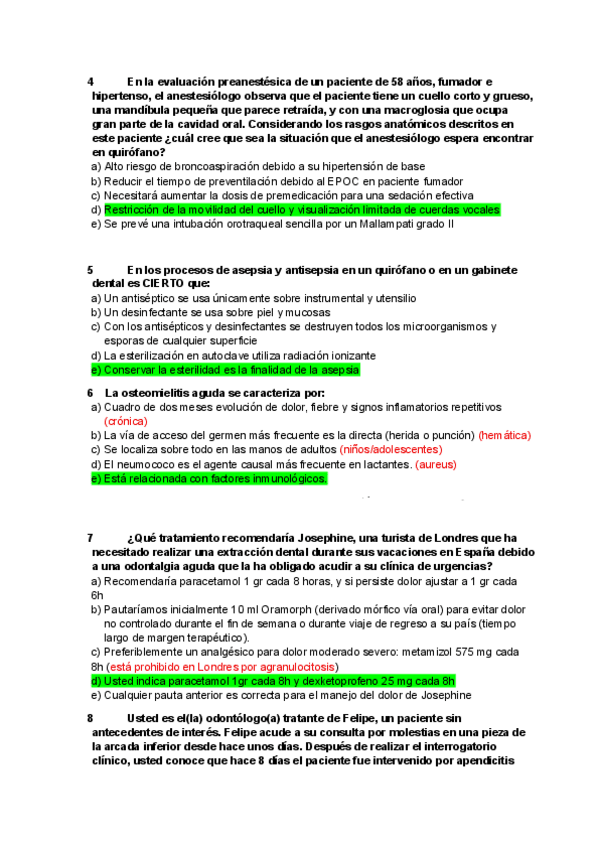 4 En la evaluación preanestésica de un paciente de 58 años, fumador e hipertenso, el anestesiólogo observa que el paciente tiene un cuello corto y grueso, una mandíbula pequeña que parece retraída, y con una macroglosia que ocupa gran parte de la cavidad oral. Considerando los rasgos anatómicos descritos en este paciente ¿cuál cree que sea la situación que el anestesiólogo espera encontrar en quirófano?
a) Alto riesgo de broncoaspiración debido a su hipertensión de base
b) Reducir el tiempo de preventilación debido al EPOC en paciente fumador
c) Necesitará aumentar la dosis de premedicación para una sedación efectiva
d) Restricción de la movilidad del cuello y visualización limitada de cuerdas vocales
e) Se prevé una intubación orotraqueal sencilla por un Mallampati grado II

5 En los procesos de asepsia y antisepsia en un quirófano o en un gabinete dental es CIERTO que:
a) Un antiséptico se usa únicamente sobre instrumental y utensilio
b) Un desinfectante se usa sobre piel y mucosas
c) Con los antisépticos y desinfectantes se destruyen todos los microorganismos y esporas de cualquier superficie
d) La esterilización en autoclave utiliza radiación ionizante
e) Conservar la esterilidad es la finalidad de la asepsia

6 La osteomielitis aguda se caracteriza por:
a) Cuadro de dos meses evolución de dolor, fiebre y signos inflamatorios repetitivos (crónica)
b) La vía de acceso del germen más frecuente es la directa (herida o punción) (hemática)
c) Se localiza sobre todo en las manos de adultos (niños/adolescentes)
d) El neumococo es el agente causal más frecuente en lactantes. (aureus)
e) Está relacionada con factores inmunológicos.

7 ¿Qué tratamiento recomendaría Josephine, una turista de Londres que ha necesitado realizar una extracción dental durante sus vacaciones en España debido a una odontalgia aguda que la ha obligado acudir a su clínica de urgencias?
a) Recomendaría paracetamol 1 gr cada 8 horas, y si persiste dolor ajustar a 1 gr cada 6h
b) Pautaríamos inicialmente 10 ml Oramorph (derivado mórfico vía oral) para evitar dolor no controlado durante el fin de semana o durante viaje de regreso a su país (tiempo largo de margen terapéutico).
c) Preferiblemente un analgésico para dolor moderado severo: metamizol 575 mg cada 8h (está prohibido en Londres por agranulocitosis)
d) Usted indica paracetamol 1gr cada 8h y dexketoprofeno 25 mg cada 8h
e) Cualquier pauta anterior es correcta para el manejo del dolor de Josephine

8 Usted es el(la) odontólogo(a) tratante de Felipe, un paciente sin antecedentes de interés. Felipe acude a su consulta por molestias en una pieza de la arcada inferior desde hace unos días. Después de realizar el interrogatorio clínico, usted conoce que hace 8 días el paciente fue intervenido por apendicitis